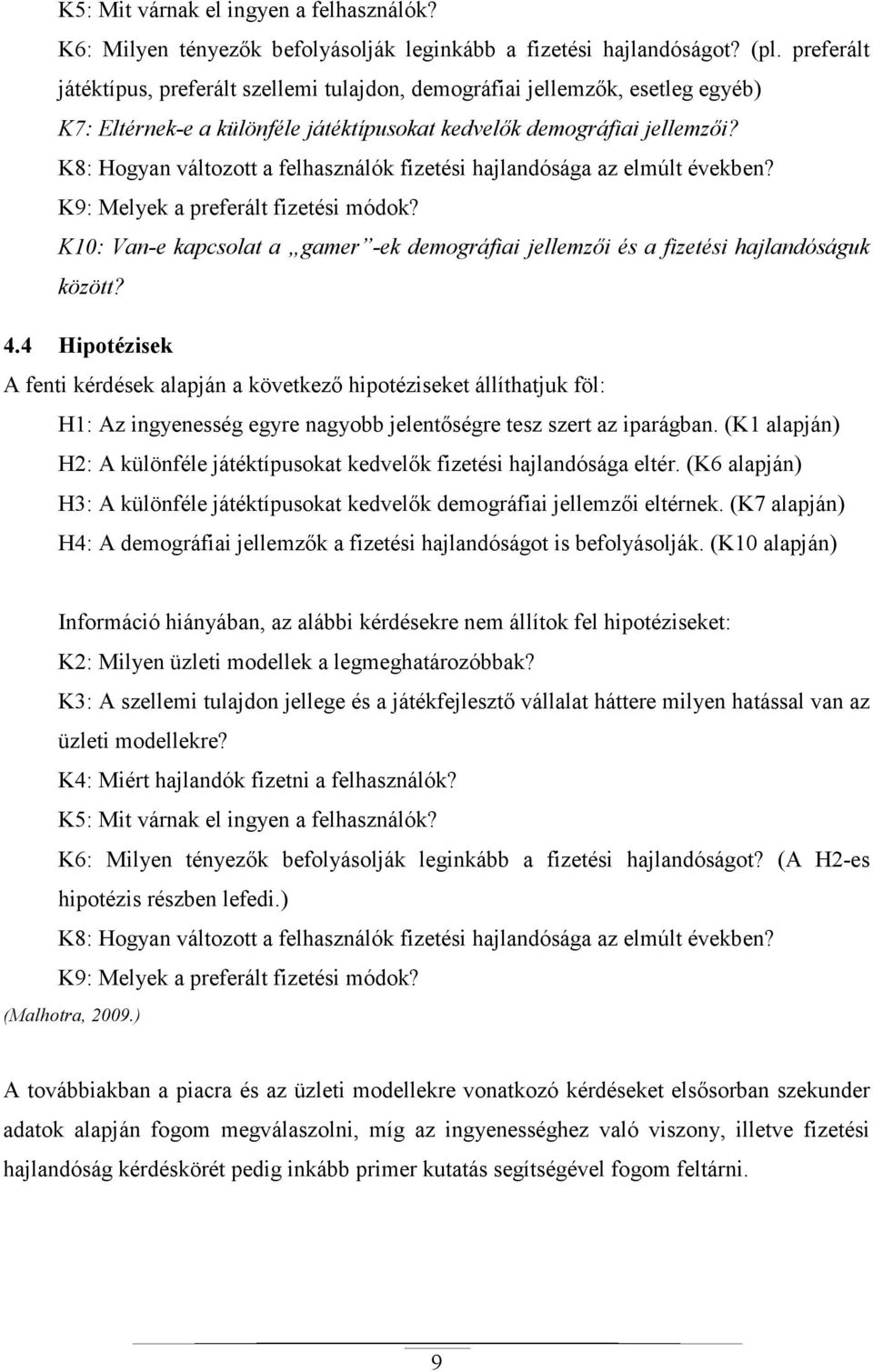 K5: Mit várnak el ingyen a felhasználók?

K6: Milyen tényezők befolyásolják leginkább a fizetési hajlandóságot? (pl. preferált játéktípus, preferált szellemi tulajdon, demográfiai jellemzők, esetleg egyéb)

K7: Eltérnek-e a különféle játéktípusokat kedvelők demográfiai jellemzői?

K8: Hogyan változott a felhasználók fizetési hajlandósága az elmúlt években?

K9: Melyek a preferált fizetési módok?

K10: Van-e kapcsolat a „gamer”-ek demográfiai jellemzői és a fizetési hajlandóságuk között?

4.4 Hipotézisek

A fenti kérdések alapján a következő hipotéziseket állíthatjuk föl:

H1: Az ingyenesség egyre nagyobb jelentőségre tesz szert az iparágban. (K1 alapján)

H2: A különféle játéktípusokat kedvelők fizetési hajlandósága eltér. (K6 alapján)

H3: A különféle játéktípusokat kedvelők demográfiai jellemzői eltérnek. (K7 alapján)

H4: A demográfiai jellemzők a fizetési hajlandóságot is befolyásolják. (K10 alapján)

Információ hiányában, az alábbi kérdésekre nem állítok fel hipotéziseket:

K2: Milyen üzleti modellek a legmeghatározóbbak?

K3: A szellemi tulajdon jellege és a játékfejlesztő vállalat háttere milyen hatással van az üzleti modellekre?

K4: Miért hajlandók fizetni a felhasználók?

K5: Mit várnak el ingyen a felhasználók?

K6: Milyen tényezők befolyásolják leginkább a fizetési hajlandóságot? (A H2-es hipotézis részben lefedi.)

K8: Hogyan változott a felhasználók fizetési hajlandósága az elmúlt években?

K9: Melyek a preferált fizetési módok?

(Malhotra, 2009.)

A továbbiakban a piacra és az üzleti modellekre vonatkozó kérdéseket elsősorban szekunder adatok alapján fogom megválaszolni, míg az ingyenességhez való viszony, illetve fizetési hajlandóság kérdéskörét pedig inkább primer kutatás segítségével fogom feltárni.

9